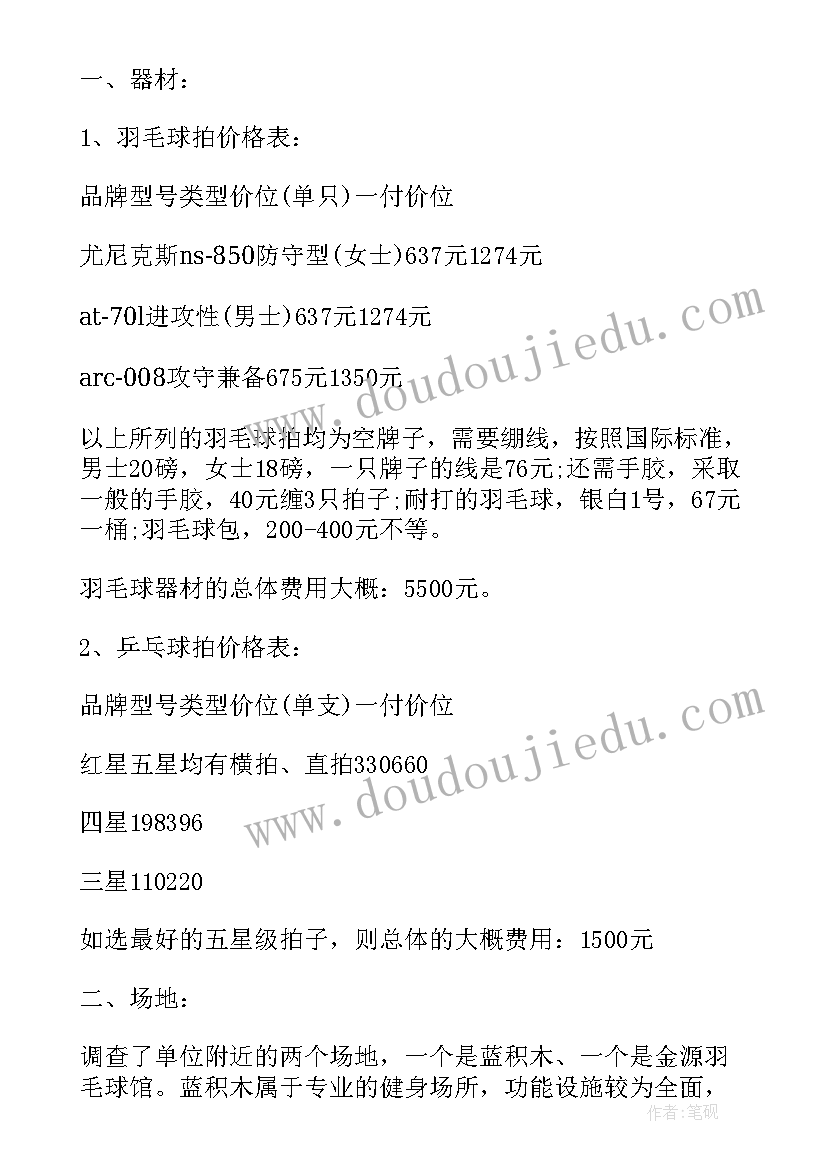 一、器材：

1、羽毛球拍价格表：

品牌型号类型价位(单只)一付价位

尤尼克斯ns-850防守型(女士)637元1274元

at-70l进攻性(男士)637元1274元

arc-008攻守兼备675元1350元

以上所列的羽毛球拍均为空牌子，需要绷线，按照国际标准，男士20磅，女士18磅，一只牌子的线是76元;还需手胶，采取一般的手胶，40元缠3只拍子;耐打的羽毛球，银白1号，67元一桶;羽毛球包，200-400元不等。

羽毛球器材的总体费用大概：5500元。

2、乒乓球拍价格表：

品牌型号类型价位(单支)一付价位

红星五星均有横拍、直拍330660

四星198396

三星110220

如选最好的五星级拍子，则总体的大概费用：1500元

二、场地：

调查了单位附近的两个场地，一个是蓝积木、一个是金源羽毛球馆。蓝积木属于专业的健身场所，功能设施较为全面，

www.doudoujiedu.com
www.doudoujiedu.com
作者：笔砚